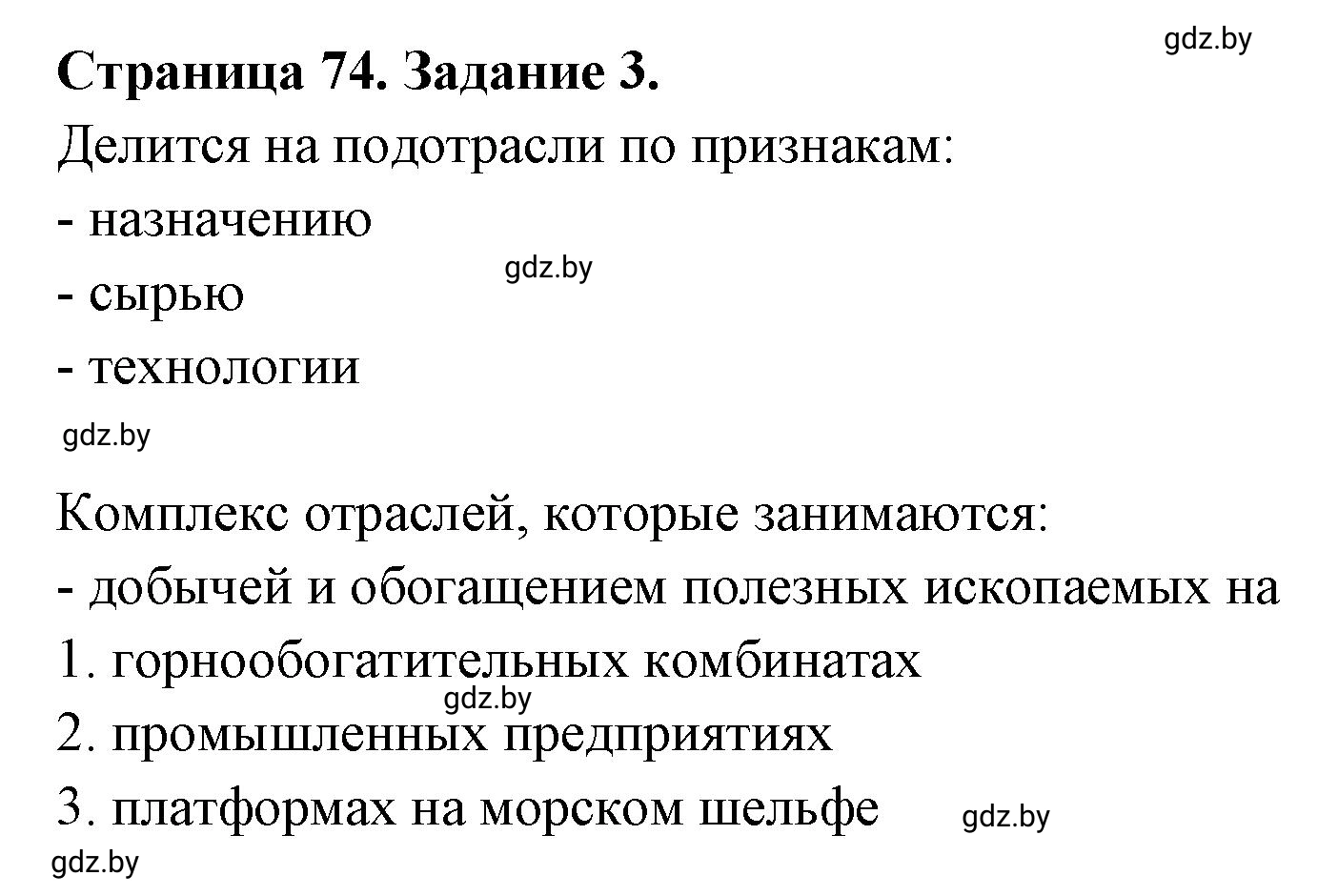 gdz.by

Страница 74. Задание 3.

Делится на подотрасли по признакам:

- назначению

gdz.by

- сырью

- технологии

gdz.by

Комплекс отраслей, которые занимаются:

- добычей и обогащением полезных ископаемых на

1. горнообогатительных комбинатах

gdz.by

2. промышленных предприятиях

3. платформах на морском шельфе

gdz.by

gdz.by